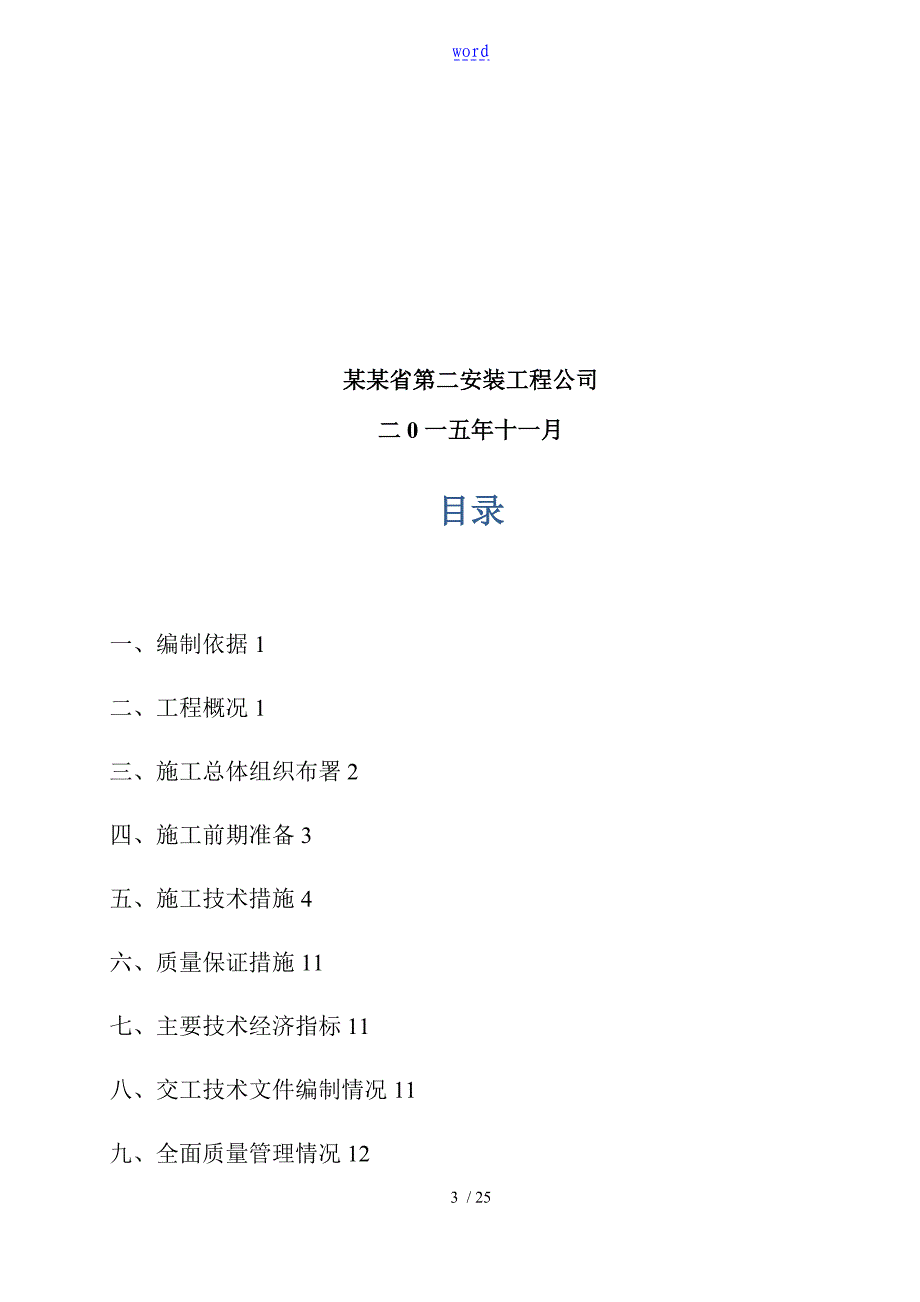 word

某某省第二安装工程公司

二 0 一五年十一月

目录

一、编制依据 1

二、工程概况 1

三、施工总体组织布署 2

四、施工前期准备 3

五、施工技术措施 4

六、质量保证措施 11

七、主要技术经济指标 11

八、交工技术文件编制情况 11

九、全面质量管理情况 12

3 / 25